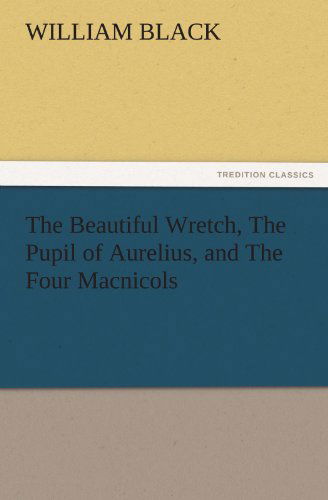 WILLIAM BLACK

TREDITION CLASSICS

The Beautiful Wretch, The Pupil of Aurelius, and The Four Macnicols